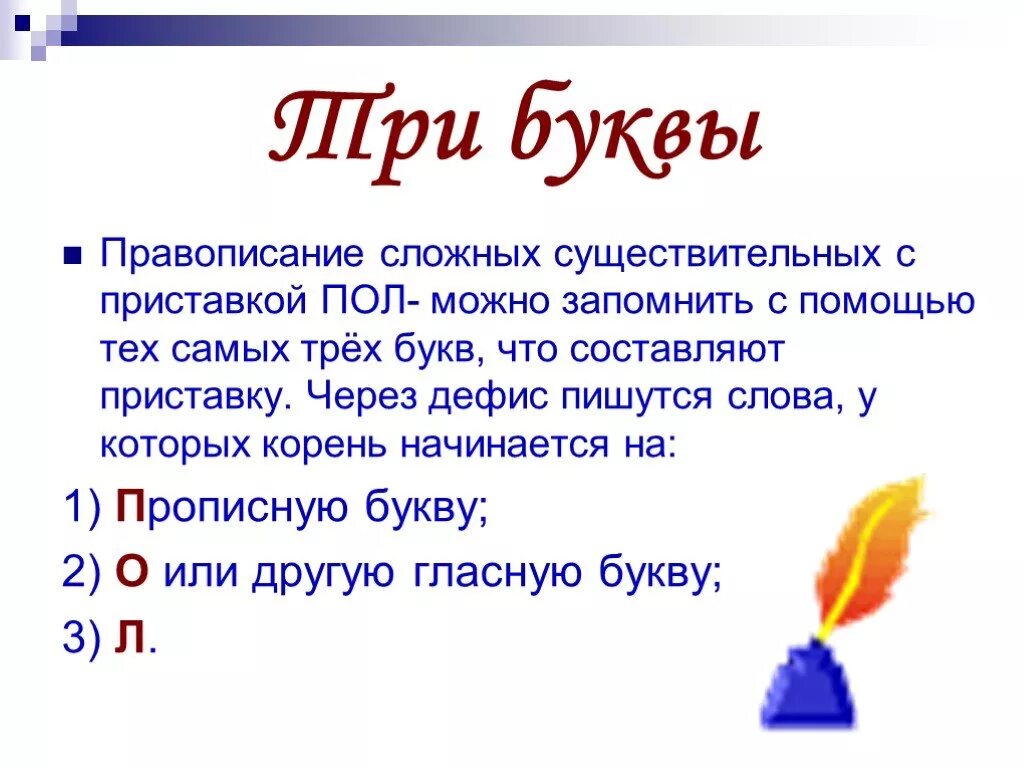 Три буквы

Правописание сложных существительных с приставкой ПОЛ- можно запомнить с помощью тех самых трёх букв, что составляют приставку. Через дефис пишутся слова, у которых корень начинается на:

1) Прописную букву;

2) О или другую гласную букву;

3) Л.